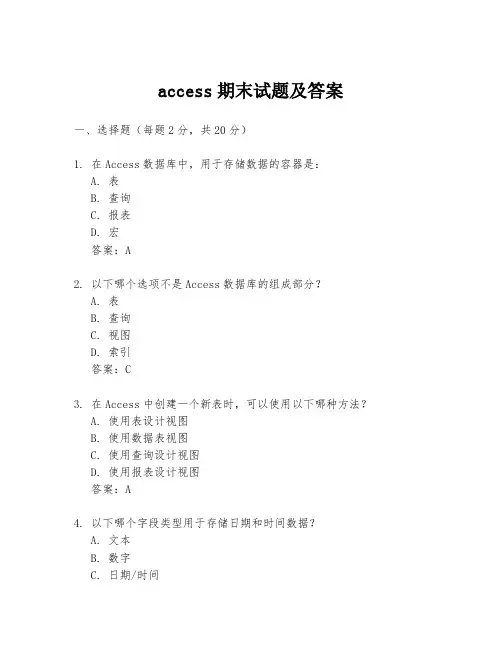 access 期末试题及答案

一、选择题（每题 2 分，共 20 分）

1. 在 Access 数据库中，用于存储数据的容器是：
A. 表
B. 查询
C. 报表
D. 宏
答案：A

2. 以下哪个选项不是 Access 数据库的组成部分？
A. 表
B. 查询
C. 视图
D. 索引
答案：C

3. 在 Access 中创建一个新表时，可以使用以下哪种方法？
A. 使用表设计视图
B. 使用数据表视图
C. 使用查询设计视图
D. 使用报表设计视图
答案：A

4. 以下哪个字段类型用于存储日期和时间数据？
A. 文本
B. 数字
C. 日期/时间